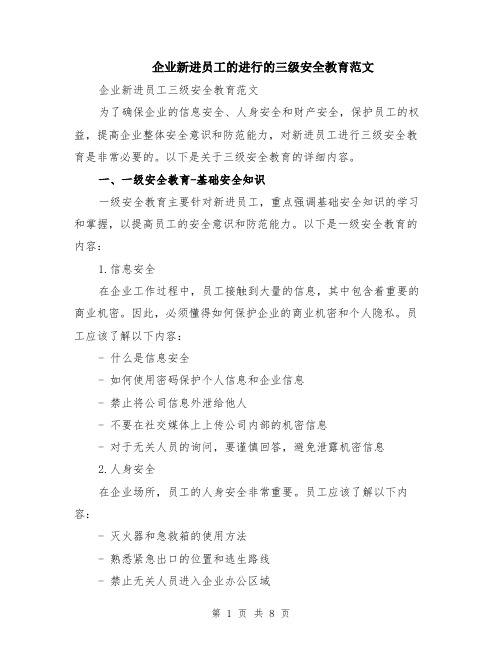 企业新进员工的进行的三级安全教育范文

企业新进员工三级安全教育范文

为了确保企业的信息安全、人身安全和财产安全，保护员工的权益，提高企业整体安全意识和防范能力，对新进员工进行三级安全教育是非常必要的。以下是关于三级安全教育的详细内容。

一、一级安全教育-基础安全知识

一级安全教育主要针对新进员工，重点强调基础安全知识的学习和掌握，以提高员工的安全意识和防范能力。以下是一级安全教育的内容：

1.信息安全

在企业工作过程中，员工接触到大量的信息，其中包含着重要的商业机密。因此，必须懂得如何保护企业的商业机密和个人隐私。员工应该了解以下内容：

- 什么是信息安全

- 如何使用密码保护个人信息和企业信息

- 禁止将公司信息外泄给他人

- 不要在社交媒体上上传公司内部的机密信息

- 对于无关人员的询问，要谨慎回答，避免泄露机密信息

2.人身安全

在企业场所，员工的人身安全非常重要。员工应该了解以下内容：

- 灭火器和急救箱的使用方法

- 熟悉紧急出口的位置和逃生路线

- 禁止无关人员进入企业办公区域

第 1 页 共 8 页